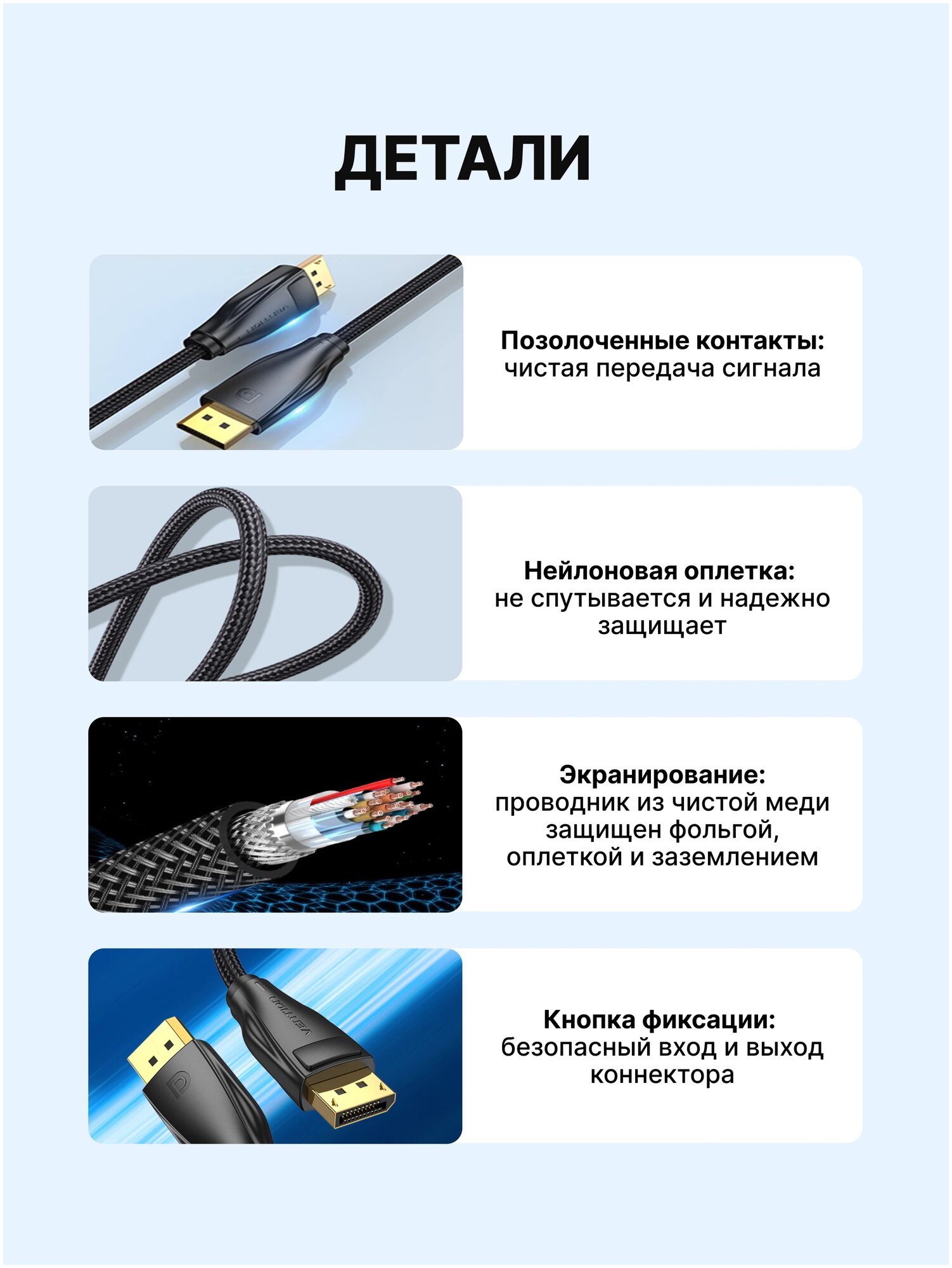 ДЕТАЛИ

Позолоченные контакты:
чистая передача сигнала

Нейлоновая оплетка:
не спутывается и надежно защищает

Экранирование:
проводник из чистой меди защищен фольгой, оплеткой и заземлением

Кнопка фиксации:
безопасный вход и выход коннектора